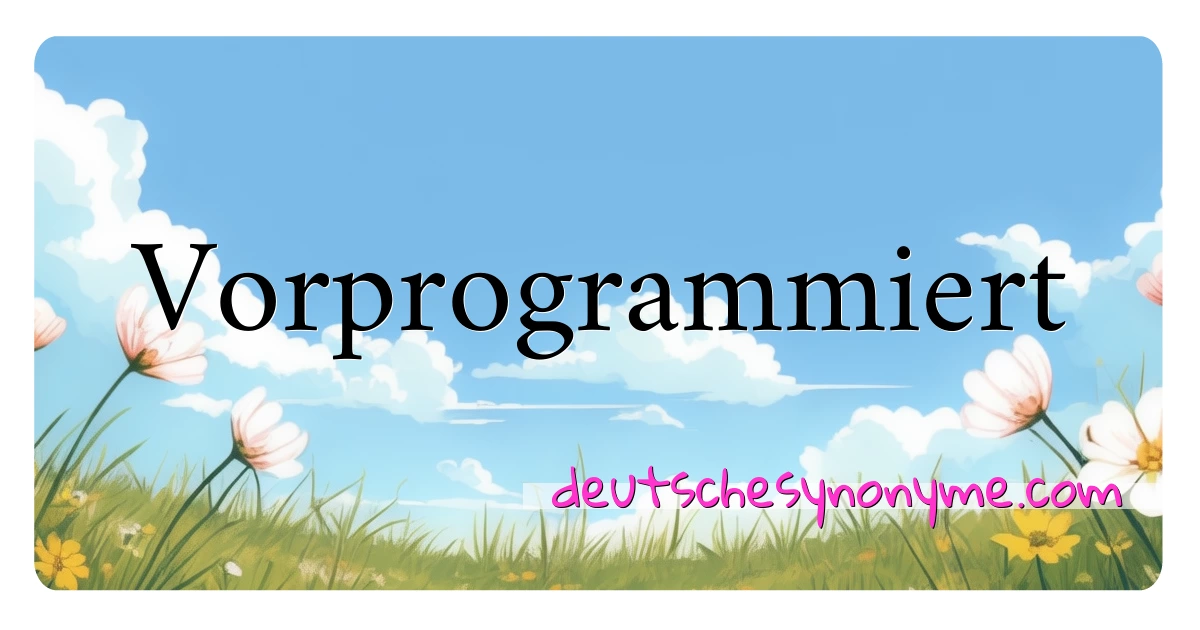 Vorprogrammiert

deutschesynonyme.com